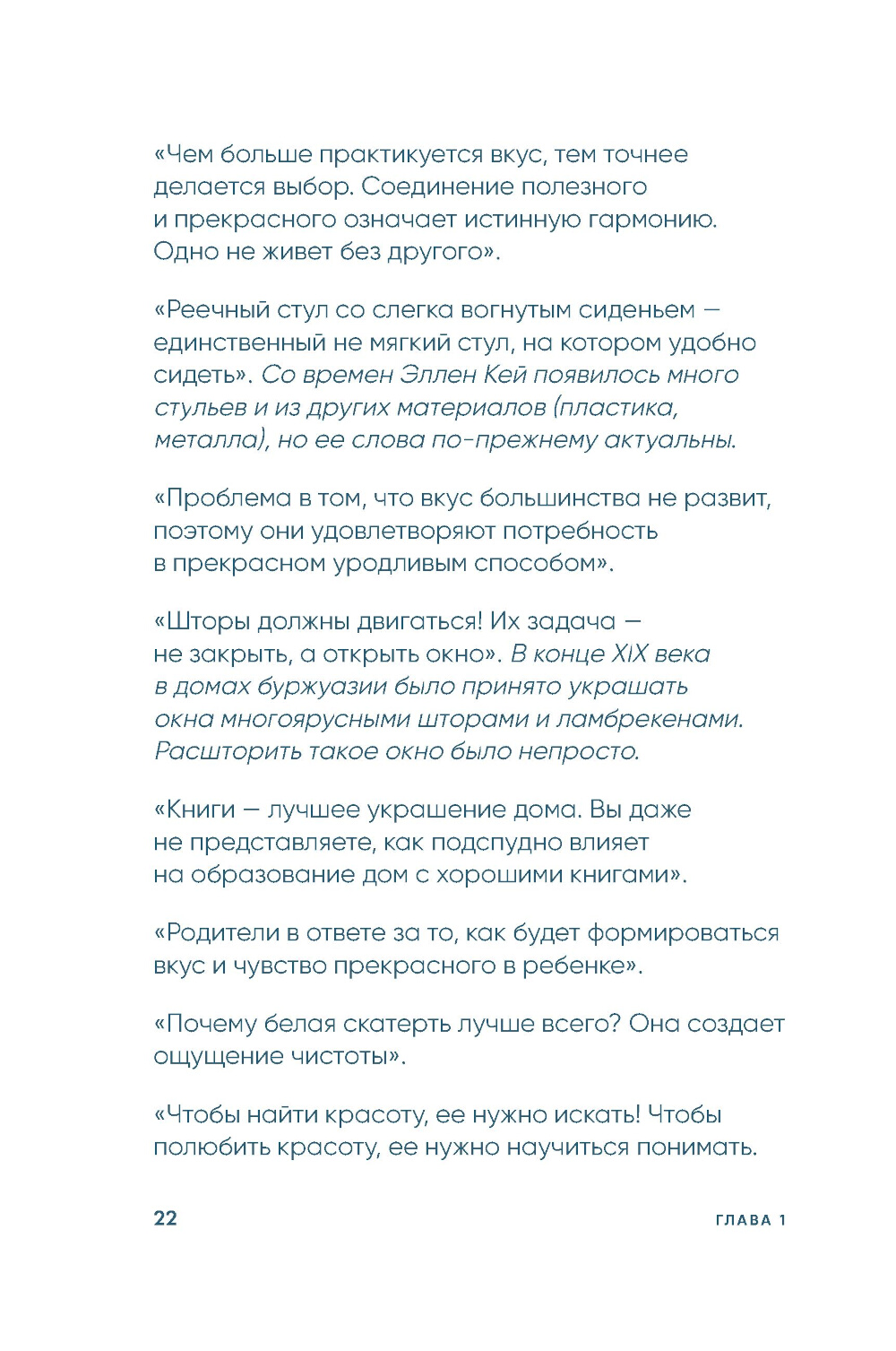 «Чем больше практикуется вкус, тем точнее делается выбор. Соединение полезного и прекрасного означает истинную гармонию. Одно не живет без другого».

«Реечный стул со слегка вогнутым сиденьем — единственный не мягкий стул, на котором удобно сидеть». Со времен Эллен Кей появилось много стульев и из других материалов (пластика, металла), но ее слова по-прежнему актуальны.

«Проблема в том, что вкус большинства не развит, поэтому они удовлетворяют потребность в прекрасном уродливым способом».

«Шторы должны двигаться! Их задача — не закрыть, а открыть окно». В конце XIX века в домах буржуазии было принято украшать окна многоярусными шторами и ламбрекенами. Расшторить такое окно было непросто.

«Книги — лучшее украшение дома. Вы даже не представляете, как подспудно влияет на образование дом с хорошими книгами».

«Родители в ответе за то, как будет формироваться вкус и чувство прекрасного в ребенке».

«Почему белая скатерть лучше всего? Она создает ощущение чистоты».

«Чтобы найти красоту, ее нужно искать! Чтобы полюбить красоту, ее нужно научиться понимать.

22

ГЛАВА 1